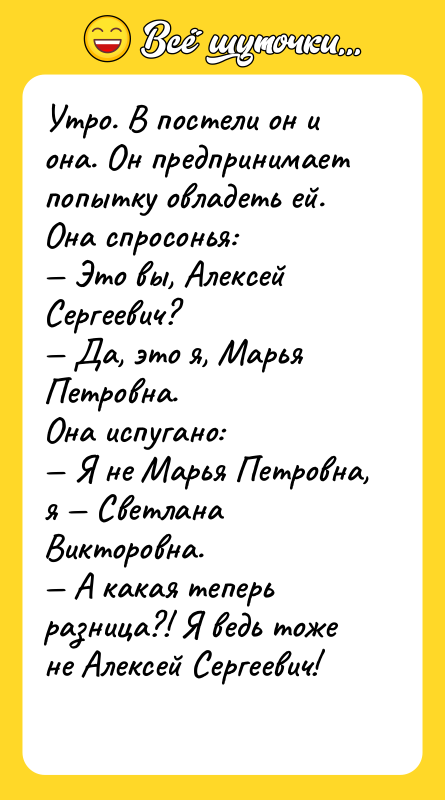 Всё шуточки...

Утро. В постели он и она. Он предпринимает попытку овладеть ей. Она спросонья:
— Это вы, Алексей Сергеевич?
— Да, это я, Марья Петровна.
Она испугано:
— Я не Марья Петровна, я — Светлана Викторовна.
— А какая теперь разница?! Я ведь тоже не Алексей Сергеевич!